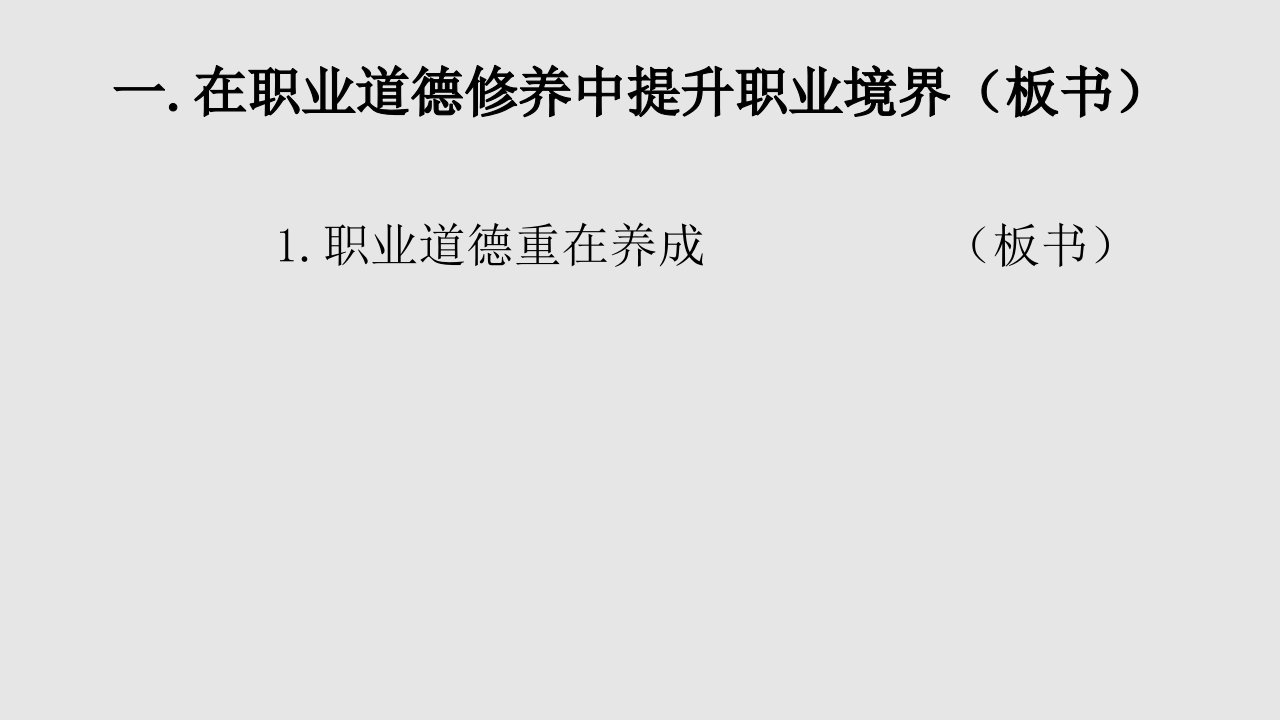 一. 在职业道德修养中提升职业境界（板书）

1. 职业道德重在养成　　　　　　（板书）